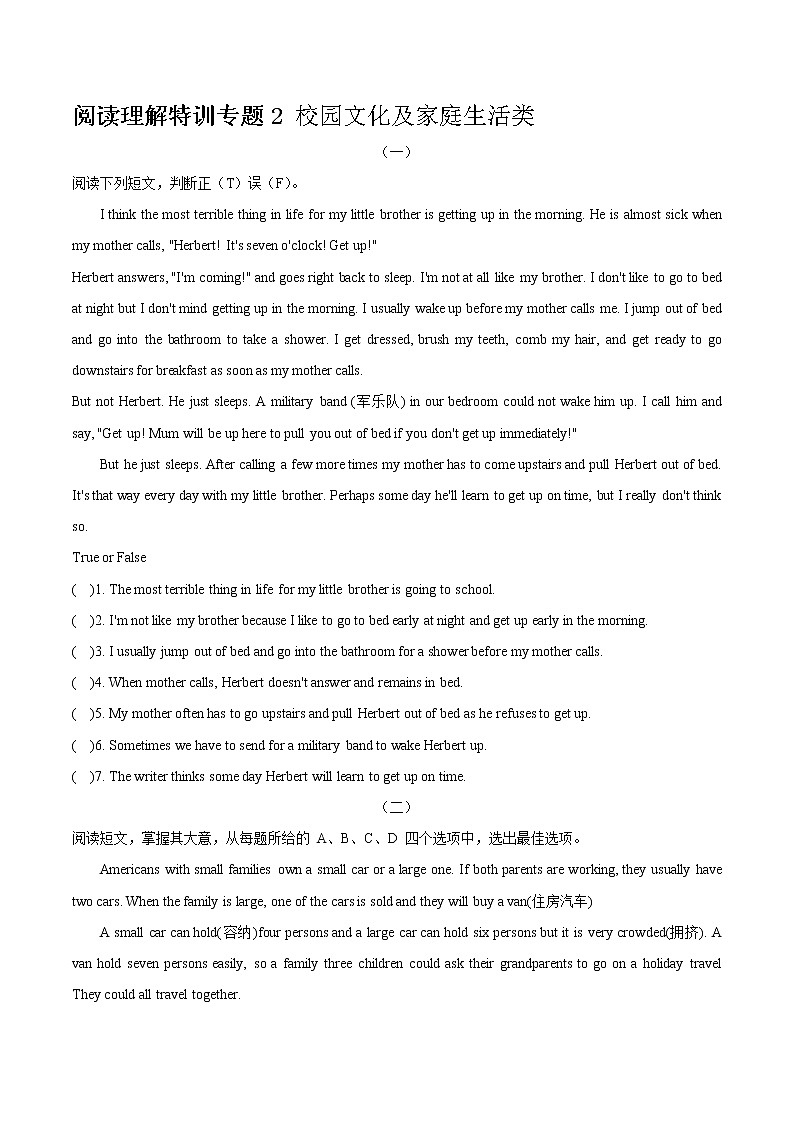 阅读理解特训专题 2 校园文化及家庭生活类

（一）

阅读下列短文，判断正（T）误（F）。

I think the most terrible thing in life for my little brother is getting up in the morning. He is almost sick when my mother calls, "Herbert! It's seven o'clock! Get up!"

Herbert answers, "I'm coming!" and goes right back to sleep. I'm not at all like my brother. I don't like to go to bed at night but I don't mind getting up in the morning. I usually wake up before my mother calls me. I jump out of bed and go into the bathroom to take a shower. I get dressed, brush my teeth, comb my hair, and get ready to go downstairs for breakfast as soon as my mother calls.

But not Herbert. He just sleeps. A military band (军乐队) in our bedroom could not wake him up. I call him and say, "Get up! Mum will be up here to pull you out of bed if you don't get up immediately!"

But he just sleeps. After calling a few more times my mother has to come upstairs and pull Herbert out of bed. It's that way every day with my little brother. Perhaps some day he'll learn to get up on time, but I really don't think so.

True or False

( )1. The most terrible thing in life for my little brother is going to school.

( )2. I'm not like my brother because I like to go to bed early at night and get up early in the morning.

( )3. I usually jump out of bed and go into the bathroom for a shower before my mother calls.

( )4. When mother calls, Herbert doesn't answer and remains in bed.

( )5. My mother often has to go upstairs and pull Herbert out of bed as he refuses to get up.

( )6. Sometimes we have to send for a military band to wake Herbert up.

( )7. The writer thinks some day Herbert will learn to get up on time.

（二）

阅读短文，掌握其大意，从每题所给的 A、B、C、D 四个选项中，选出最佳选项。

Americans with small families own a small car or a large one. If both parents are working, they usually have two cars. When the family is large, one of the cars is sold and they will buy a van(住房汽车)

A small car can hold(容纳)four persons and a large car can hold six persons but it is very crowded(拥挤). A van hold seven persons easily, so a family three children could ask their grandparents to go on a holiday travel They could all travel together.